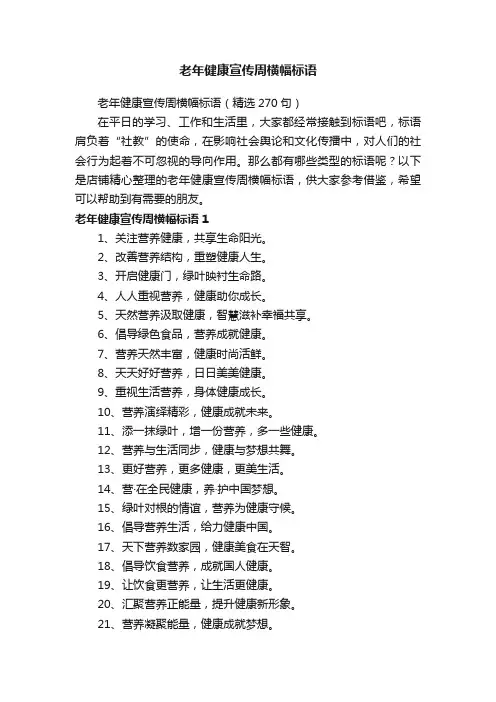 老年健康宣传周横幅标语

老年健康宣传周横幅标语（精选 270 句）

在平日的学习、工作和生活里，大家都经常接触到标语吧，标语肩负着“社教”的使命，在影响社会舆论和文化传播中，对人们的社会行为起着不可忽视的导向作用。那么都有哪些类型的标语呢？以下是店铺精心整理的老年健康宣传周横幅标语，供大家参考借鉴，希望可以帮助到有需要的朋友。

老年健康宣传周横幅标语 1

1、关注营养健康，共享生命阳光。

2、改善营养结构，重塑健康人生。

3、开启健康门，绿叶映衬生命路。

4、人人重视营养，健康助你成长。

5、天然营养汲取健康，智慧滋补幸福共享。

6、倡导绿色食品，营养成就健康。

7、营养天然丰富，健康时尚活鲜。

8、天天好好营养，日日美美健康。

9、重视生活营养，身体健康成长。

10、营养演绎精彩，健康成就未来。

11、添一抹绿叶，增一份营养，多一些健康。

12、营养与生活同步，健康与梦想共舞。

13、更好营养，更多健康，更美生活。

14、营·在全民健康，养·护中国梦想。

15、绿叶对根的情谊，营养为健康守候。

16、倡导营养生活，给力健康中国。

17、天下营养数家园，健康美食在天智。

18、倡导饮食营养，成就国人健康。

19、让饮食更营养，让生活更健康。

20、汇聚营养正能量，提升健康新形象。

21、营养凝聚能量，健康成就梦想。